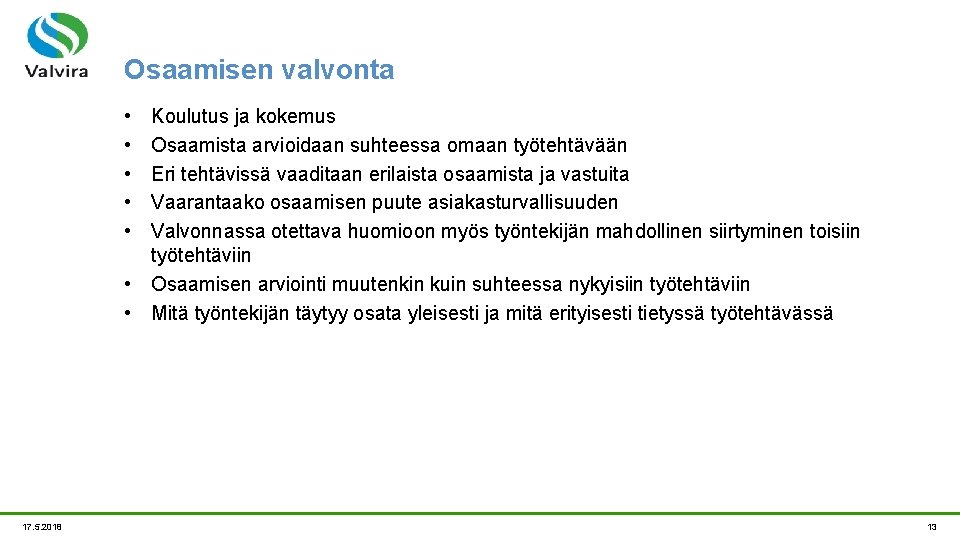 Valvira

Osaamisen valvonta

• Koulutus ja kokemus
• Osaamista arvioidaan suhteessa omaan työtehtävään
• Eri tehtävissä vaaditaan erilaista osaamista ja vastuita
• Vaarantaako osaamisen puute asiakasturvallisuuden
• Valvonnassa otettava huomioon myös työntekijän mahdollinen siirtyminen toisiin työtehtäviin
• Osaamisen arviointi muutenkin kuin suhteessa nykyisiin työtehtäviin
• Mitä työntekijän täytyy osata yleisesti ja mitä erityisesti tietyssä työtehtävässä

17.5.2018

13